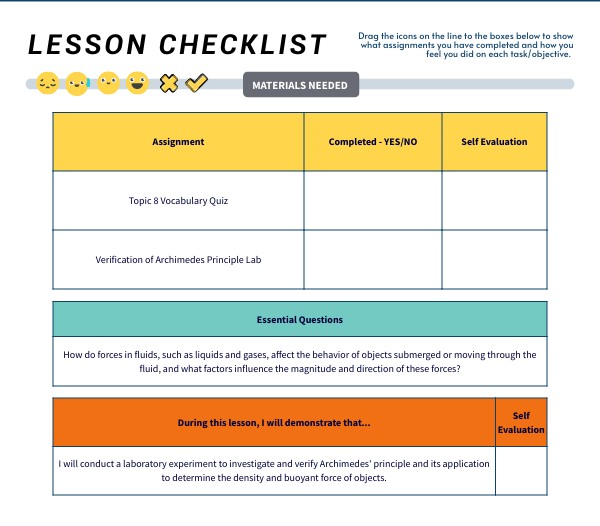 LESSON CHECKLIST

Drag the icons on the line to the boxes below to show what assignments you have completed and how you feel you did on each task/objective.

MATERIALS NEEDED

| Assignment | Completed - YES/NO | Self Evaluation |
|---|---|---|
| Topic 8 Vocabulary Quiz | | |
| Verification of Archimedes Principle Lab | | |

| Essential Questions |
|---|
| How do forces in fluids, such as liquids and gases, affect the behavior of objects submerged or moving through the fluid, and what factors influence the magnitude and direction of these forces? |

| During this lesson, I will demonstrate that... | Self Evaluation |
|---|---|
| I will conduct a laboratory experiment to investigate and verify Archimedes' principle and its application to determine the density and buoyant force of objects. | |